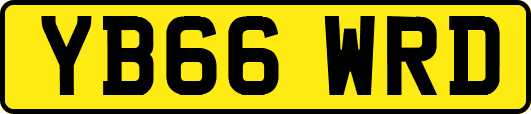 YB66 WRD